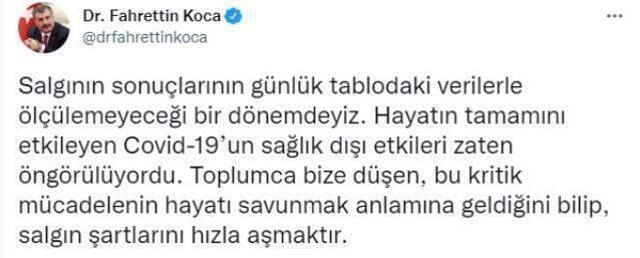 Dr. Fahrettin Koca
@drfahrettinkoca

...

Salgının sonuçlarının günlük tablodaki verilerle ölçülemeyeceği bir dönemdeyiz. Hayatın tamamını etkileyen Covid-19'un sağlık dışı etkileri zaten öngörülüyordu. Toplumca bize düşen, bu kritik mücadelenin hayatı savunmak anlamına geldiğini bilip, salgın şartlarını hızla aşmaktır.